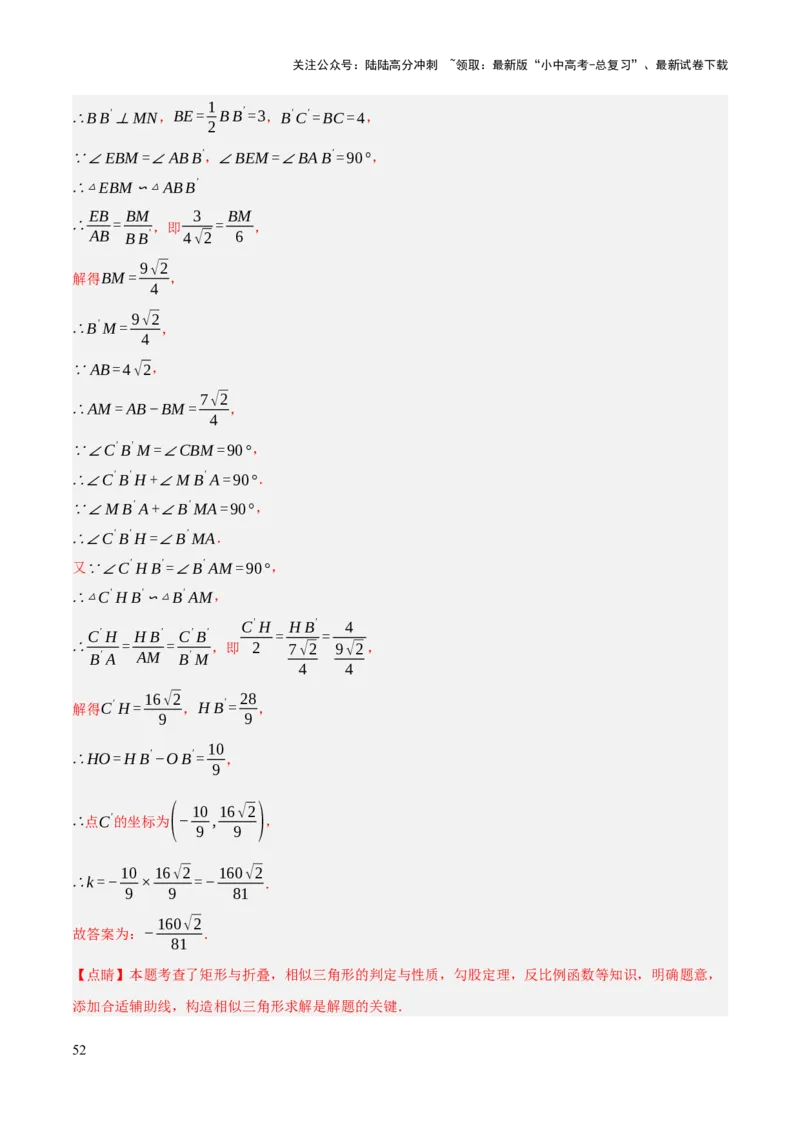 关注公众号：陆陆高分冲刺 ~领取：最新版“小中高考-总复习”、最新试卷下载

$\therefore BB' \perp MN$，$BE=\frac{1}{2}BB'=3$，$B'C'=BC=4$，

$\because \angle EBM=\angle ABB'$，$\angle BEM=\angle BAB'=90°$，

$\therefore \triangle EBM \backsim \triangle ABB'$

$\therefore \frac{EB}{AB}=\frac{BM}{BB'}$，即$\frac{3}{4\sqrt{2}}=\frac{BM}{6}$，

解得$BM=\frac{9\sqrt{2}}{4}$，

$\therefore B'M=\frac{9\sqrt{2}}{4}$，

$\because AB=4\sqrt{2}$，

$\therefore AM=AB-BM=\frac{7\sqrt{2}}{4}$，

$\because \angle C'B'M=\angle CBM=90°$，

$\therefore \angle C'B'H+\angle MB'A=90°$.

$\because \angle MB'A+\angle B'MA=90°$，

$\therefore \angle C'B'H=\angle B'MA$.

又$\because \angle C'HB'=\angle B'AM=90°$，

$\therefore \triangle C'HB' \backsim \triangle B'AM$，

$\therefore \frac{C'H}{B'A}=\frac{HB'}{AM}=\frac{C'B'}{B'M}$，即$\frac{C'H}{2}=\frac{HB'}{\frac{7\sqrt{2}}{4}}=\frac{4}{\frac{9\sqrt{2}}{4}}$，

解得$C'H=\frac{16\sqrt{2}}{9}$，$HB'=\frac{28}{9}$，

$\therefore HO=HB'-OB'=\frac{10}{9}$，

$\therefore$点$C'$的坐标为$\left(-\frac{10}{9},\frac{16\sqrt{2}}{9}\right)$，

$\therefore k=-\frac{10}{9}\times\frac{16\sqrt{2}}{9}=-\frac{160\sqrt{2}}{81}$.

故答案为：$-\frac{160\sqrt{2}}{81}$.

【点睛】本题考查了矩形与折叠，相似三角形的判定与性质，勾股定理，反比例函数等知识，明确题意，添加合适辅助线，构造相似三角形求解是解题的关键.

52